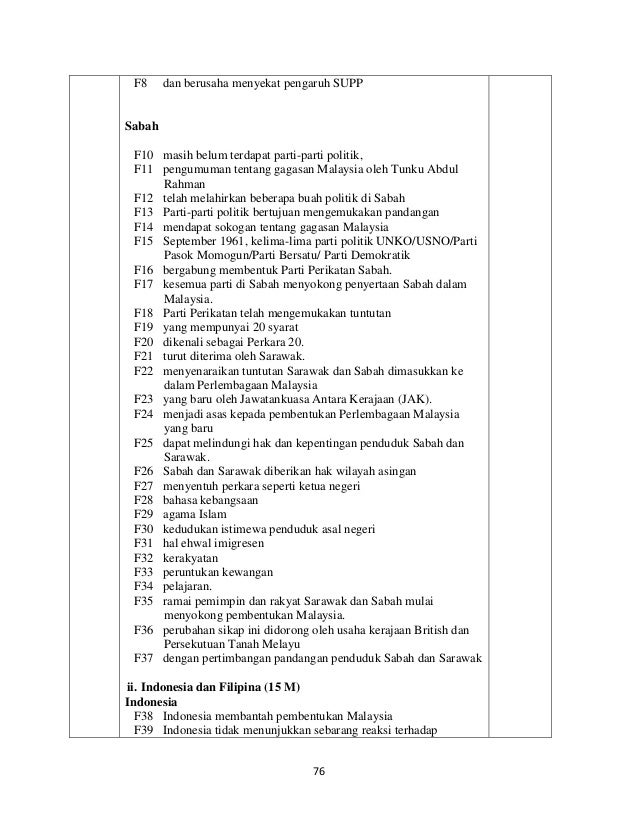 F8 dan berusaha menyekat pengaruh SUPP

Sabah

F10 masih belum terdapat parti-parti politik,
F11 pengumuman tentang gagasan Malaysia oleh Tunku Abdul Rahman
F12 telah melahirkan beberapa buah politik di Sabah
F13 Parti-parti politik bertujuan mengemukakan pandangan
F14 mendapat sokogan tentang gagasan Malaysia
F15 September 1961, kelima-lima parti politik UNKO/USNO/Parti Pasok Momogun/Parti Bersatu/ Parti Demokratik
F16 bergabung membentuk Parti Perikatan Sabah.
F17 kesemua parti di Sabah menyokong penyertaan Sabah dalam Malaysia.
F18 Parti Perikatan telah mengemukakan tuntutan
F19 yang mempunyai 20 syarat
F20 dikenali sebagai Perkara 20.
F21 turut diterima oleh Sarawak.
F22 menyenaraikan tuntutan Sarawak dan Sabah dimasukkan ke dalam Perlembagaan Malaysia
F23 yang baru oleh Jawatankuasa Antara Kerajaan (JAK).
F24 menjadi asas kepada pembentukan Perlembagaan Malaysia yang baru
F25 dapat melindungi hak dan kepentingan penduduk Sabah dan Sarawak.
F26 Sabah dan Sarawak diberikan hak wilayah asingan
F27 menyentuh perkara seperti ketua negeri
F28 bahasa kebangsaan
F29 agama Islam
F30 kedudukan istimewa penduduk asal negeri
F31 hal ehwal imigresen
F32 kerakyatan
F33 peruntukan kewangan
F34 pelajaran.
F35 ramai pemimpin dan rakyat Sarawak dan Sabah mulai menyokong pembentukan Malaysia.
F36 perubahan sikap ini didorong oleh usaha kerajaan British dan Persekutuan Tanah Melayu
F37 dengan pertimbangan pandangan penduduk Sabah dan Sarawak

ii. Indonesia dan Filipina (15 M)
Indonesia
F38 Indonesia membantah pembentukan Malaysia
F39 Indonesia tidak menunjukkan sebarang reaksi terhadap

76